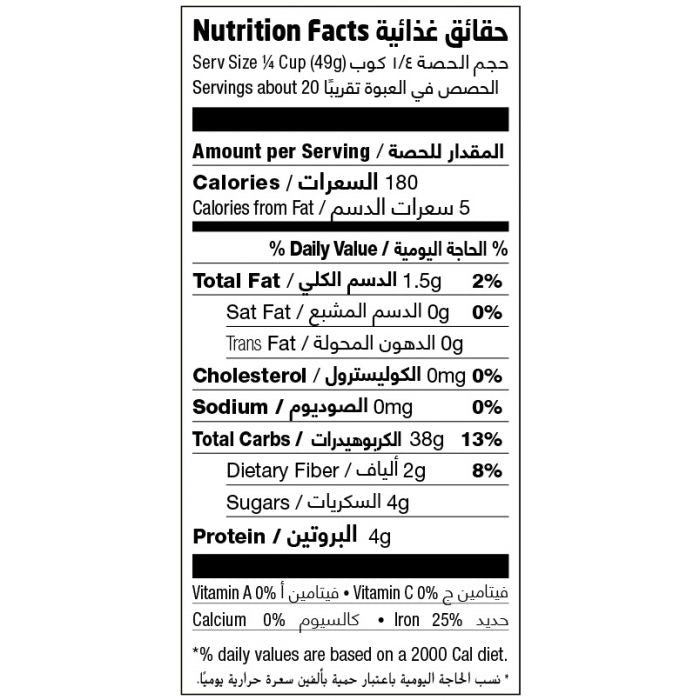 Nutrition Facts حقائق غذائية
Serv Size ¼ Cup (49g) حجم الحصة ١/٤ كوب
Servings about 20 الحصص في العبوة تقريبًا

Amount per Serving / المقدار للحصة
Calories / السعرات 180
Calories from Fat / سعرات الدسم 5

% Daily Value / الحاجة اليومية %
Total Fat / الدسم الكلي 1.5g 2%
Sat Fat / الدسم المشبع 0g 0%
Trans Fat / الدهون المحولة 0g
Cholesterol / الكوليسترول 0mg 0%
Sodium / الصوديوم 0mg 0%
Total Carbs / الكربوهيدرات 38g 13%
Dietary Fiber / ألياف 2g 8%
Sugars / السكريات 4g
Protein / البروتين 4g

Vitamin A 0% فيتامين أ • Vitamin C 0% فيتامين ج
Calcium 0% كالسيوم • Iron 25% حديد

*% daily values are based on a 2000 Cal diet.
* نسب الحاجة اليومية باعتبار حمية بألفين سعرة حرارية يوميًا.